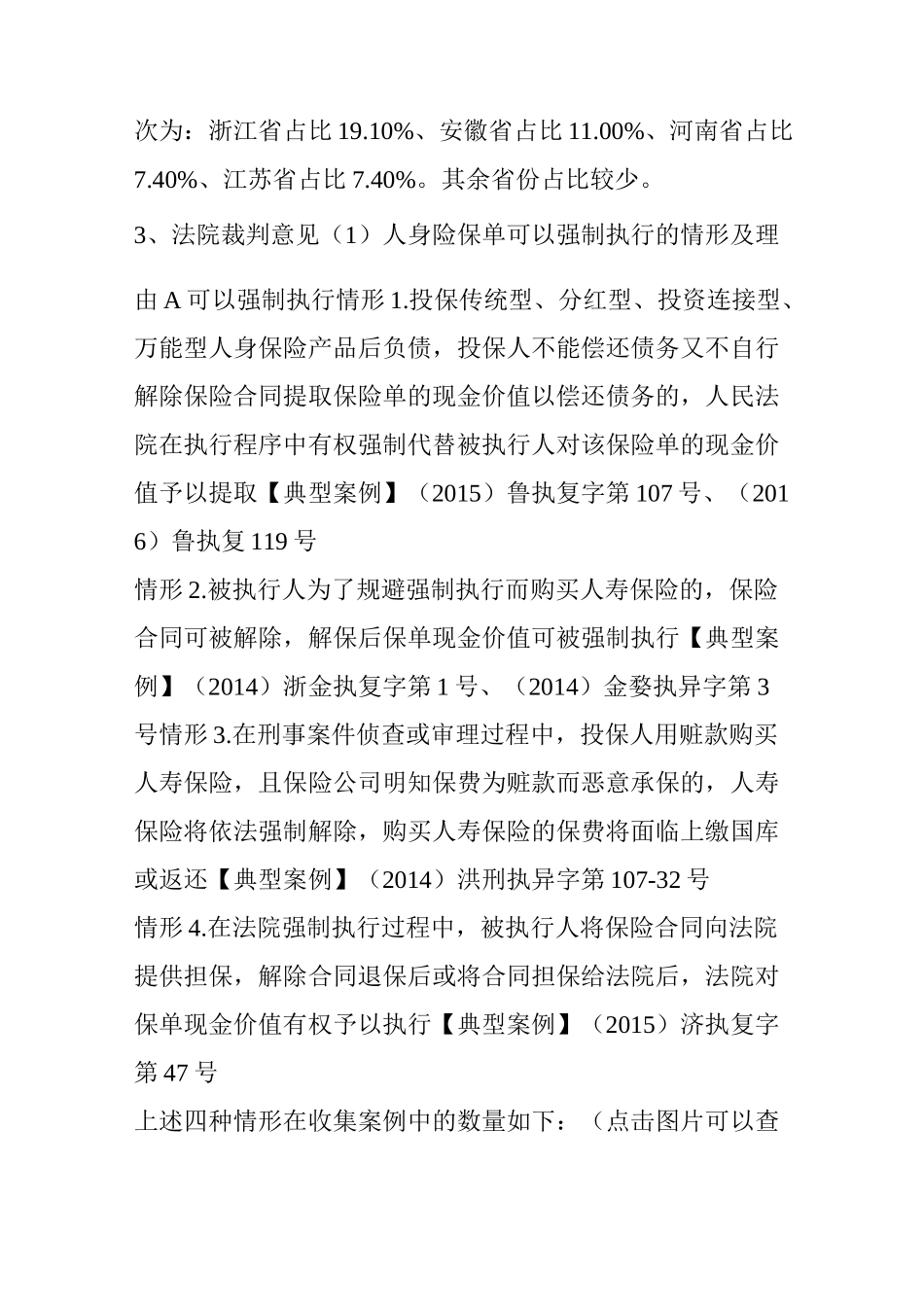 次为：浙江省占比 19.10%、安徽省占比 11.00%、河南省占比 7.40%、江苏省占比 7.40%。其余省份占比较少。

3、法院裁判意见（1）人身险保单可以强制执行的情形及理

由 A 可以强制执行情形 1.投保传统型、分红型、投资连接型、万能型人身保险产品后负债，投保人不能偿还债务又不自行解除保险合同提取保险单的现金价值以偿还债务的，人民法院在执行程序中有权强制代替被执行人对该保险单的现金价值予以提取【典型案例】（2015）鲁执复字第 107 号、（2016）鲁执复 119 号

情形 2.被执行人为了规避强制执行而购买人寿保险的，保险合同可被解除，解保后保单现金价值可被强制执行【典型案例】（2014）浙金执复字第 1 号、（2014）金婺执异字第 3 号情形 3.在刑事案件侦查或审理过程中，投保人用赃款购买人寿保险，且保险公司明知保费为赃款而恶意承保的，人寿保险将依法强制解除，购买人寿保险的保费将面临上缴国库或返还【典型案例】（2014）洪刑执异字第 107-32 号

情形 4.在法院强制执行过程中，被执行人将保险合同向法院提供担保，解除合同退保后或将合同担保给法院后，法院对保单现金价值有权予以执行【典型案例】（2015）济执复字第 47 号

上述四种情形在收集案例中的数量如下：（点击图片可以查